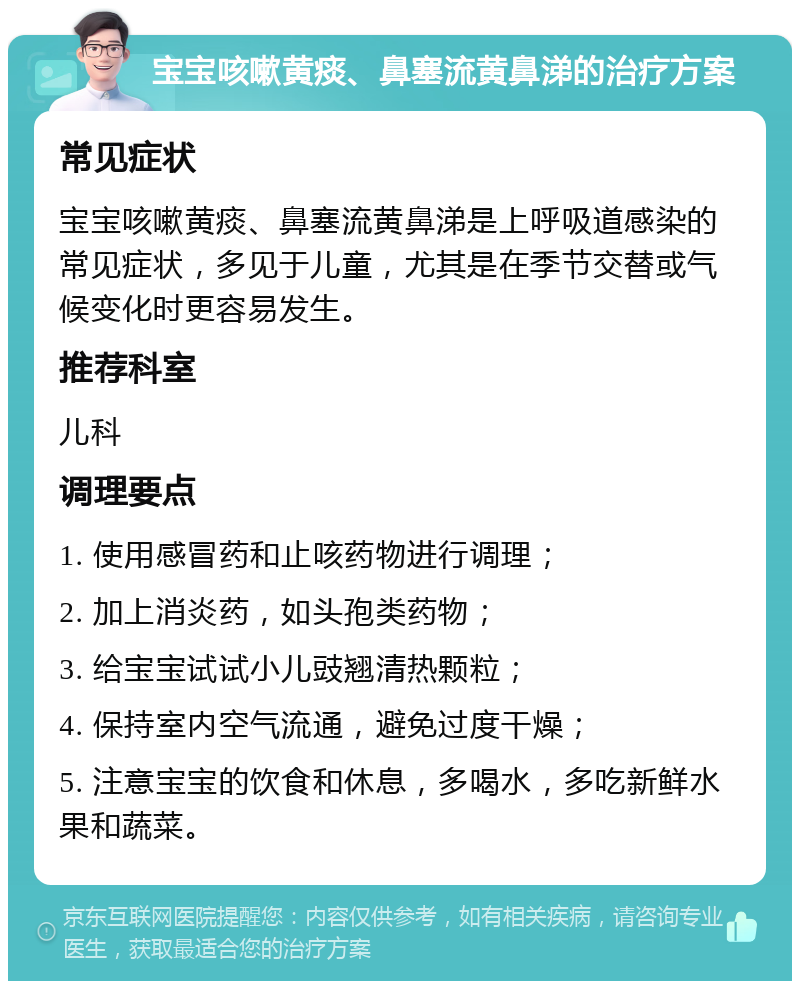 宝宝咳嗽黄痰、鼻塞流黄鼻涕的治疗方案

常见症状

宝宝咳嗽黄痰、鼻塞流黄鼻涕是上呼吸道感染的常见症状，多见于儿童，尤其是在季节交替或气候变化时更容易发生。

推荐科室

儿科

调理要点

1. 使用感冒药和止咳药物进行调理；

2. 加上消炎药，如头孢类药物；

3. 给宝宝试试小儿豉翘清热颗粒；

4. 保持室内空气流通，避免过度干燥；

5. 注意宝宝的饮食和休息，多喝水，多吃新鲜水果和蔬菜。

京东互联网医院提醒您：内容仅供参考，如有相关疾病，请咨询专业医生，获取最适合您的治疗方案